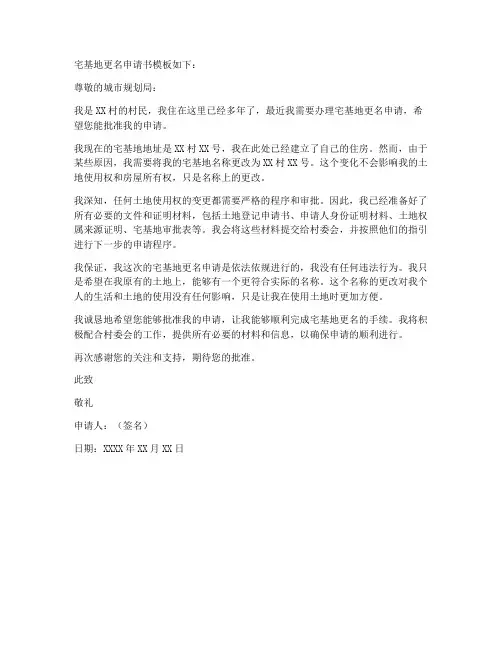 宅基地更名申请书模板如下：

尊敬的城市规划局：

我是XX村的村民，我住在这里已经多年了，最近我需要办理宅基地更名申请，希望您能批准我的申请。

我现在的宅基地地址是XX村XX号，我在此处已经建立了自己的住房。然而，由于某些原因，我需要将我的宅基地名称更改为XX村XX号。这个变化不会影响我的土地使用权和房屋所有权，只是名称上的更改。

我深知，任何土地使用权的变更都需要严格的程序和审批。因此，我已经准备好了所有必要的文件和证明材料，包括土地登记申请书、申请人身份证明材料、土地权属来源证明、宅基地审批表等。我会将这些材料提交给村委会，并按照他们的指引进行下一步的申请程序。

我保证，我这次的宅基地更名申请是依法依规进行的，我没有任何违法行为。我只是希望在我原有的土地上，能够有一个更符合实际的名称。这个名称的更改对我个人的生活和土地的使用没有任何影响，只是让我在使用土地时更加方便。

我诚恳地希望您能够批准我的申请，让我能够顺利完成宅基地更名的手续。我将积极配合村委会的工作，提供所有必要的材料和信息，以确保申请的顺利进行。

再次感谢您的关注和支持，期待您的批准。

此致

敬礼

申请人：（签名）

日期：XXXX年XX月XX日